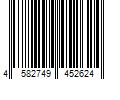 4 582749 452624